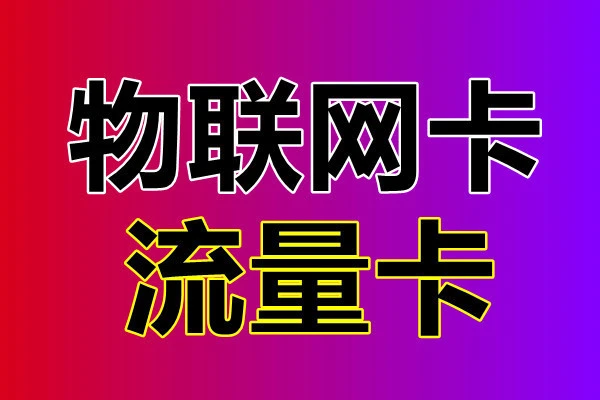 物联网卡
流量卡